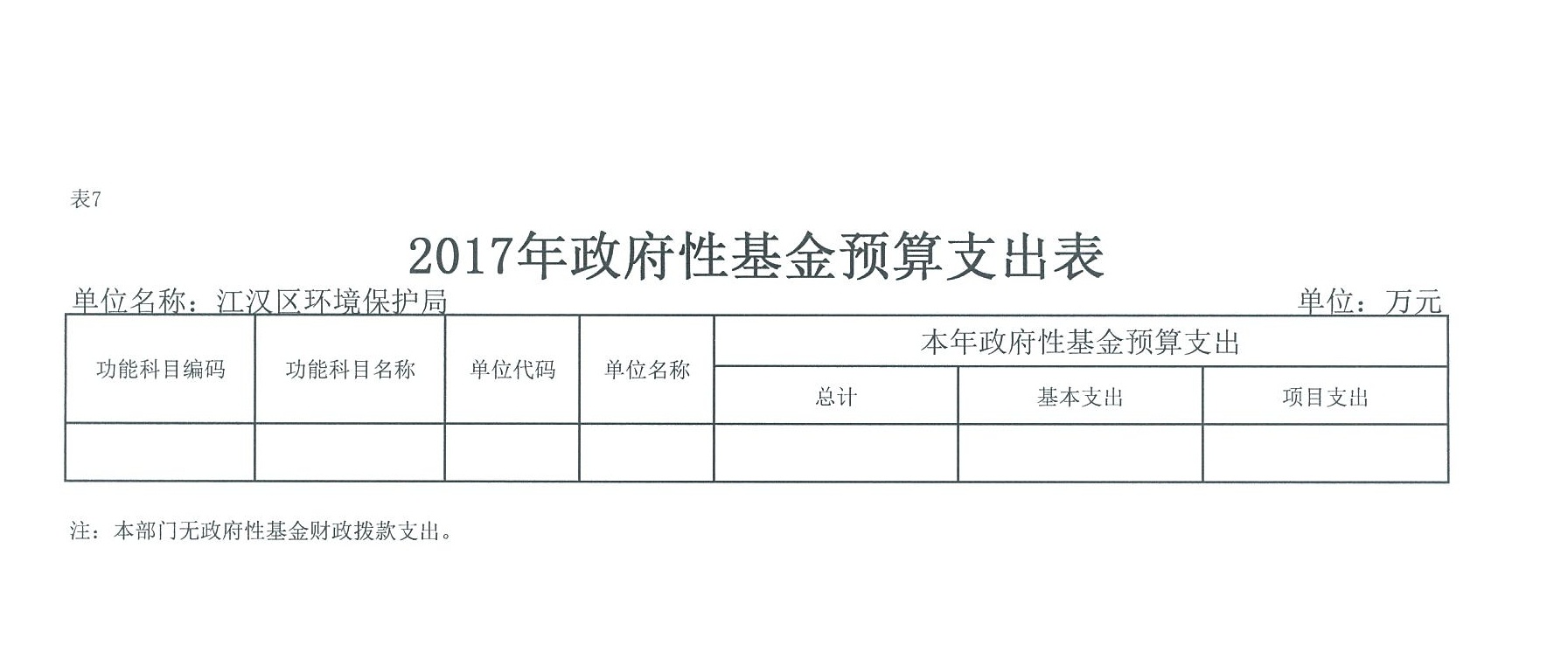 表7

2017年政府性基金预算支出表

单位名称：江汉区环境保护局 单位：万元

| 功能科目编码 | 功能科目名称 | 单位代码 | 单位名称 | 本年政府性基金预算支出 | | |
|---|---|---|---|---|---|---|
| | | | | 总计 | 基本支出 | 项目支出 |
| | | | | | | |

注：本部门无政府性基金财政拨款支出。